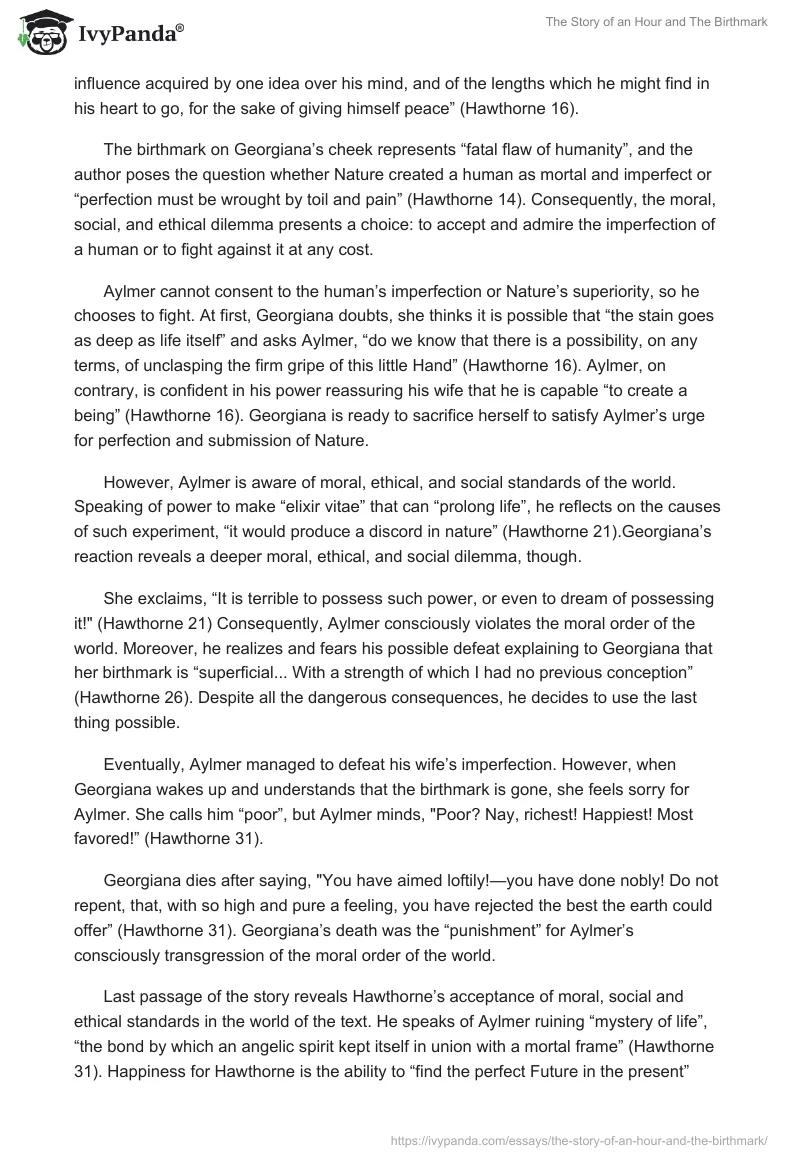 IvyPanda®

The Story of an Hour and The Birthmark

influence acquired by one idea over his mind, and of the lengths which he might find in his heart to go, for the sake of giving himself peace” (Hawthorne 16).

The birthmark on Georgiana’s cheek represents “fatal flaw of humanity”, and the author poses the question whether Nature created a human as mortal and imperfect or “perfection must be wrought by toil and pain” (Hawthorne 14). Consequently, the moral, social, and ethical dilemma presents a choice: to accept and admire the imperfection of a human or to fight against it at any cost.

Aylmer cannot consent to the human’s imperfection or Nature’s superiority, so he chooses to fight. At first, Georgiana doubts, she thinks it is possible that “the stain goes as deep as life itself” and asks Aylmer, “do we know that there is a possibility, on any terms, of unclasping the firm gripe of this little Hand” (Hawthorne 16). Aylmer, on contrary, is confident in his power reassuring his wife that he is capable “to create a being” (Hawthorne 16). Georgiana is ready to sacrifice herself to satisfy Aylmer’s urge for perfection and submission of Nature.

However, Aylmer is aware of moral, ethical, and social standards of the world. Speaking of power to make “elixir vitae” that can “prolong life”, he reflects on the causes of such experiment, “it would produce a discord in nature” (Hawthorne 21).Georgiana’s reaction reveals a deeper moral, ethical, and social dilemma, though.

She exclaims, “It is terrible to possess such power, or even to dream of possessing it!" (Hawthorne 21) Consequently, Aylmer consciously violates the moral order of the world. Moreover, he realizes and fears his possible defeat explaining to Georgiana that her birthmark is “superficial... With a strength of which I had no previous conception” (Hawthorne 26). Despite all the dangerous consequences, he decides to use the last thing possible.

Eventually, Aylmer managed to defeat his wife’s imperfection. However, when Georgiana wakes up and understands that the birthmark is gone, she feels sorry for Aylmer. She calls him “poor”, but Aylmer minds, "Poor? Nay, richest! Happiest! Most favored!” (Hawthorne 31).

Georgiana dies after saying, "You have aimed loftily!—you have done nobly! Do not repent, that, with so high and pure a feeling, you have rejected the best the earth could offer” (Hawthorne 31). Georgiana’s death was the “punishment” for Aylmer’s consciously transgression of the moral order of the world.

Last passage of the story reveals Hawthorne’s acceptance of moral, social and ethical standards in the world of the text. He speaks of Aylmer ruining “mystery of life”, “the bond by which an angelic spirit kept itself in union with a mortal frame” (Hawthorne 31). Happiness for Hawthorne is the ability to “find the perfect Future in the present”

https://ivypanda.com/essays/the-story-of-an-hour-and-the-birthmark/